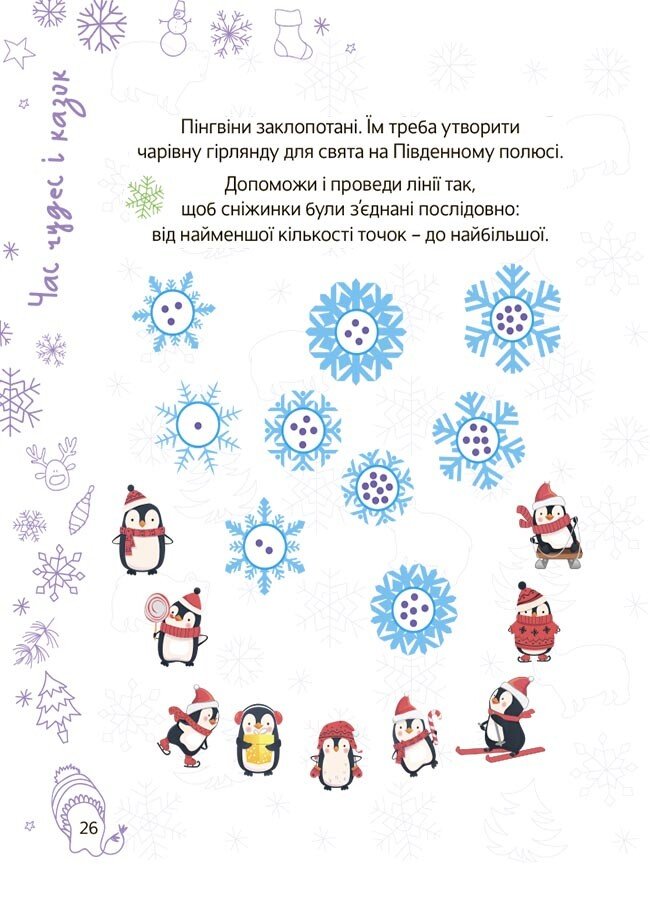 Час чудес і казок

Пінгвіни заклопотані. Їм треба утворити чарівну гірлянду для свята на Південному полюсі.

Допоможи і проведи лінії так, щоб сніжинки були з'єднані послідовно: від найменшої кількості точок – до найбільшої.

26